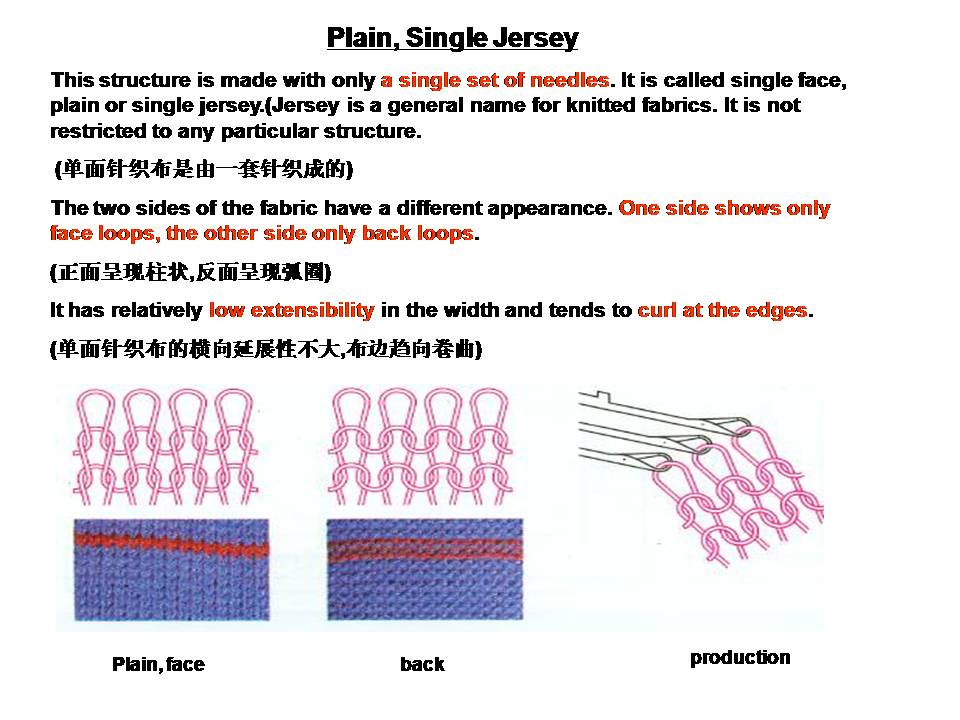 Plain, Single Jersey

This structure is made with only a single set of needles. It is called single face, plain or single jersey.(Jersey is a general name for knitted fabrics. It is not restricted to any particular structure.

(单面针织布是由一套针织成的)

The two sides of the fabric have a different appearance. One side shows only face loops, the other side only back loops.

(正面呈现柱状,反面呈现弧圈)

It has relatively low extensibility in the width and tends to curl at the edges.

(单面针织布的横向延展性不大,布边趋向卷曲)

Plain, face

back

production